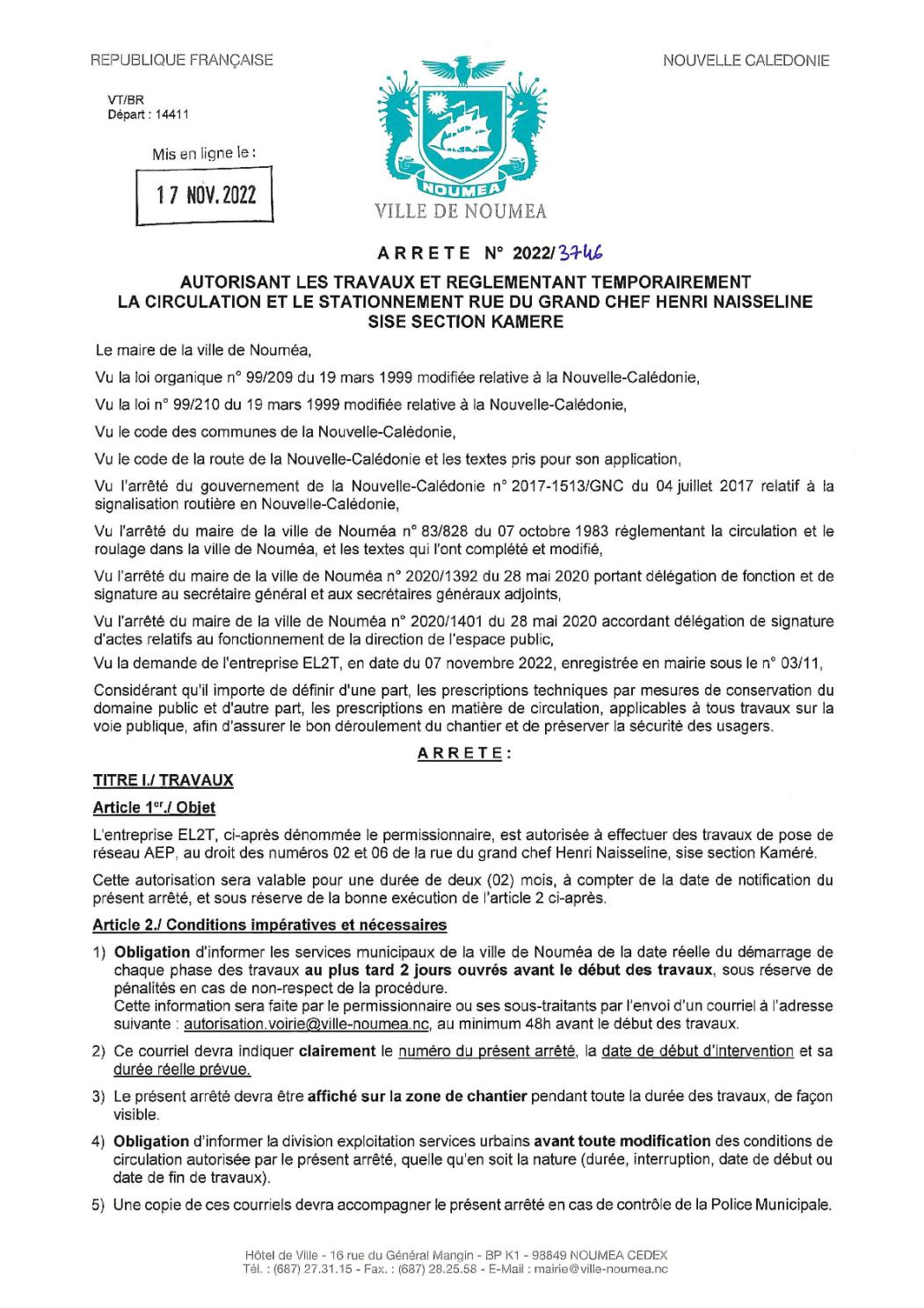 REPUBLIQUE FRANÇAISE

NOUVELLE CALEDONIE

VT/BR
Départ : 14411

Mis en ligne le :

17 NOV. 2022

NOUMEA
VILLE DE NOUMEA

ARRETE N° 2022/3746

AUTORISANT LES TRAVAUX ET REGLEMENTANT TEMPORAIREMENT LA CIRCULATION ET LE STATIONNEMENT RUE DU GRAND CHEF HENRI NAISSELINE SISE SECTION KAMERE

Le maire de la ville de Nouméa,

Vu la loi organique n° 99/209 du 19 mars 1999 modifiée relative à la Nouvelle-Calédonie,

Vu la loi n° 99/210 du 19 mars 1999 modifiée relative à la Nouvelle-Calédonie,

Vu le code des communes de la Nouvelle-Calédonie,

Vu le code de la route de la Nouvelle-Calédonie et les textes pris pour son application,

Vu l'arrêté du gouvernement de la Nouvelle-Calédonie n° 2017-1513/GNC du 04 juillet 2017 relatif à la signalisation routière en Nouvelle-Calédonie,

Vu l'arrêté du maire de la ville de Nouméa n° 83/828 du 07 octobre 1983 réglementant la circulation et le roulage dans la ville de Nouméa, et les textes qui l'ont complété et modifié,

Vu l'arrêté du maire de la ville de Nouméa n° 2020/1392 du 28 mai 2020 portant délégation de fonction et de signature au secrétaire général et aux secrétaires généraux adjoints,

Vu l'arrêté du maire de la ville de Nouméa n° 2020/1401 du 28 mai 2020 accordant délégation de signature d'actes relatifs au fonctionnement de la direction de l'espace public,

Vu la demande de l'entreprise EL2T, en date du 07 novembre 2022, enregistrée en mairie sous le n° 03/11,

Considérant qu'il importe de définir d'une part, les prescriptions techniques par mesures de conservation du domaine public et d'autre part, les prescriptions en matière de circulation, applicables à tous travaux sur la voie publique, afin d'assurer le bon déroulement du chantier et de préserver la sécurité des usagers.

ARRETE :

TITRE I./ TRAVAUX

Article 1er./ Objet

L'entreprise EL2T, ci-après dénommée le permissionnaire, est autorisée à effectuer des travaux de pose de réseau AEP, au droit des numéros 02 et 06 de la rue du grand chef Henri Naisseline, sise section Kaméré.

Cette autorisation sera valable pour une durée de deux (02) mois, à compter de la date de notification du présent arrêté, et sous réserve de la bonne exécution de l'article 2 ci-après.

Article 2./ Conditions impératives et nécessaires

1) Obligation d'informer les services municipaux de la ville de Nouméa de la date réelle du démarrage de chaque phase des travaux au plus tard 2 jours ouvrés avant le début des travaux, sous réserve de pénalités en cas de non-respect de la procédure.
Cette information sera faite par le permissionnaire ou ses sous-traitants par l'envoi d'un courriel à l'adresse suivante : autorisation.voirie@ville-noumea.nc, au minimum 48h avant le début des travaux.

2) Ce courriel devra indiquer clairement le numéro du présent arrêté, la date de début d'intervention et sa durée réelle prévue.

3) Le présent arrêté devra être affiché sur la zone de chantier pendant toute la durée des travaux, de façon visible.

4) Obligation d'informer la division exploitation services urbains avant toute modification des conditions de circulation autorisée par le présent arrêté, quelle qu'en soit la nature (durée, interruption, date de début ou date de fin de travaux).

5) Une copie de ces courriels devra accompagner le présent arrêté en cas de contrôle de la Police Municipale.

Hôtel de Ville - 16 rue du Général Mangin - BP K1 - 98849 NOUMEA CEDEX
Tél. : (687) 27.31.15 - Fax. : (687) 28.25.58 - E-Mail : mairie@ville-noumea.nc